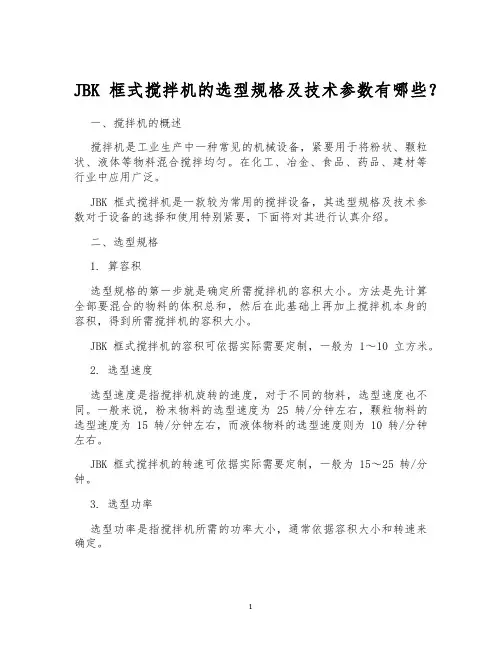 JBK 框式搅拌机的选型规格及技术参数有哪些？

一、搅拌机的概述

搅拌机是工业生产中一种常见的机械设备，紧要用于将粉状、颗粒状、液体等物料混合搅拌均匀。在化工、冶金、食品、药品、建材等行业中应用广泛。

JBK 框式搅拌机是一款较为常用的搅拌设备，其选型规格及技术参数对于设备的选择和使用特别紧要，下面将对其进行认真介绍。

二、选型规格

1. 算容积

选型规格的第一步就是确定所需搅拌机的容积大小。方法是先计算全部要混合的物料的体积总和，然后在此基础上再加上搅拌机本身的容积，得到所需搅拌机的容积大小。

JBK 框式搅拌机的容积可依据实际需要定制，一般为 1～10 立方米。

2. 选型速度

选型速度是指搅拌机旋转的速度，对于不同的物料，选型速度也不同。一般来说，粉末物料的选型速度为 25 转/分钟左右，颗粒物料的选型速度为 15 转/分钟左右，而液体物料的选型速度则为 10 转/分钟左右。

JBK 框式搅拌机的转速可依据实际需要定制，一般为 15～25 转/分钟。

3. 选型功率

选型功率是指搅拌机所需的功率大小，通常依据容积大小和转速来确定。

1